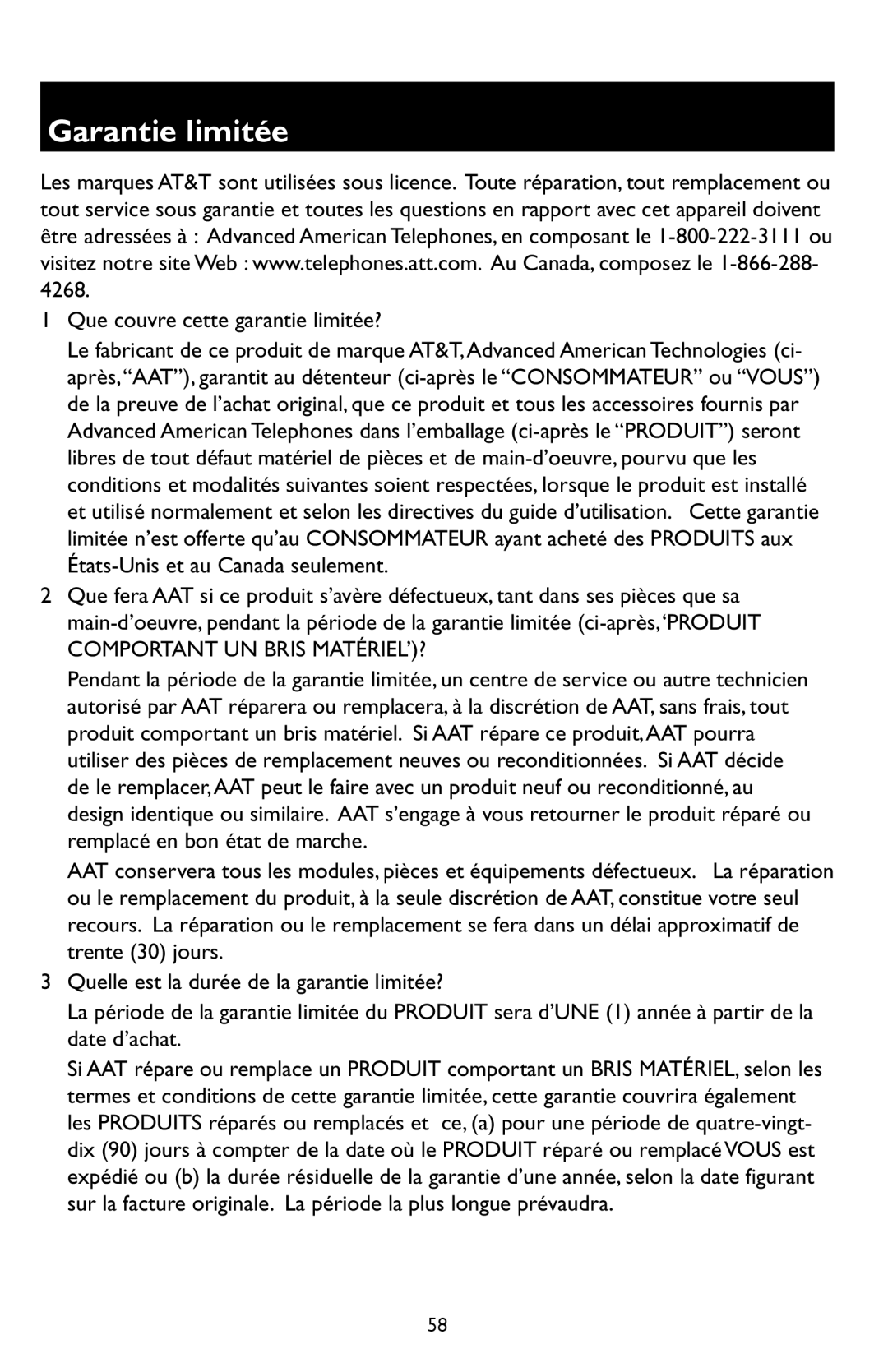 Garantie limitée

Les marques AT&T sont utilisées sous licence. Toute réparation, tout remplacement ou tout service sous garantie et toutes les questions en rapport avec cet appareil doivent être adressées à : Advanced American Telephones, en composant le 1-800-222-3111 ou visitez notre site Web : www.telephones.att.com. Au Canada, composez le 1-866-288-4268.

1 Que couvre cette garantie limitée?

Le fabricant de ce produit de marque AT&T, Advanced American Technologies (ci-après, “AAT”), garantit au détenteur (ci-après le “CONSOMMATEUR” ou “VOUS”) de la preuve de l’achat original, que ce produit et tous les accessoires fournis par Advanced American Telephones dans l’emballage (ci-après le “PRODUIT”) seront libres de tout défaut matériel de pièces et de main-d’oeuvre, pourvu que les conditions et modalités suivantes soient respectées, lorsque le produit est installé et utilisé normalement et selon les directives du guide d’utilisation. Cette garantie limitée n’est offerte qu’au CONSOMMATEUR ayant acheté des PRODUITS aux États-Unis et au Canada seulement.

2 Que fera AAT si ce produit s’avère défectueux, tant dans ses pièces que sa main-d’oeuvre, pendant la période de la garantie limitée (ci-après, ‘PRODUIT COMPORTANT UN BRIS MATÉRIEL’)?

Pendant la période de la garantie limitée, un centre de service ou autre technicien autorisé par AAT réparera ou remplacera, à la discrétion de AAT, sans frais, tout produit comportant un bris matériel. Si AAT répare ce produit, AAT pourra utiliser des pièces de remplacement neuves ou reconditionnées. Si AAT décide de le remplacer, AAT peut le faire avec un produit neuf ou reconditionné, au design identique ou similaire. AAT s’engage à vous retourner le produit réparé ou remplacé en bon état de marche.

AAT conservera tous les modules, pièces et équipements défectueux. La réparation ou le remplacement du produit, à la seule discrétion de AAT, constitue votre seul recours. La réparation ou le remplacement se fera dans un délai approximatif de trente (30) jours.

3 Quelle est la durée de la garantie limitée?

La période de la garantie limitée du PRODUIT sera d’UNE (1) année à partir de la date d’achat.

Si AAT répare ou remplace un PRODUIT comportant un BRIS MATÉRIEL, selon les termes et conditions de cette garantie limitée, cette garantie couvrira également les PRODUITS réparés ou remplacés et ce, (a) pour une période de quatre-vingt-dix (90) jours à compter de la date où le PRODUIT réparé ou remplacé VOUS est expédié ou (b) la durée résiduelle de la garantie d’une année, selon la date figurant sur la facture originale. La période la plus longue prévaudra.

58